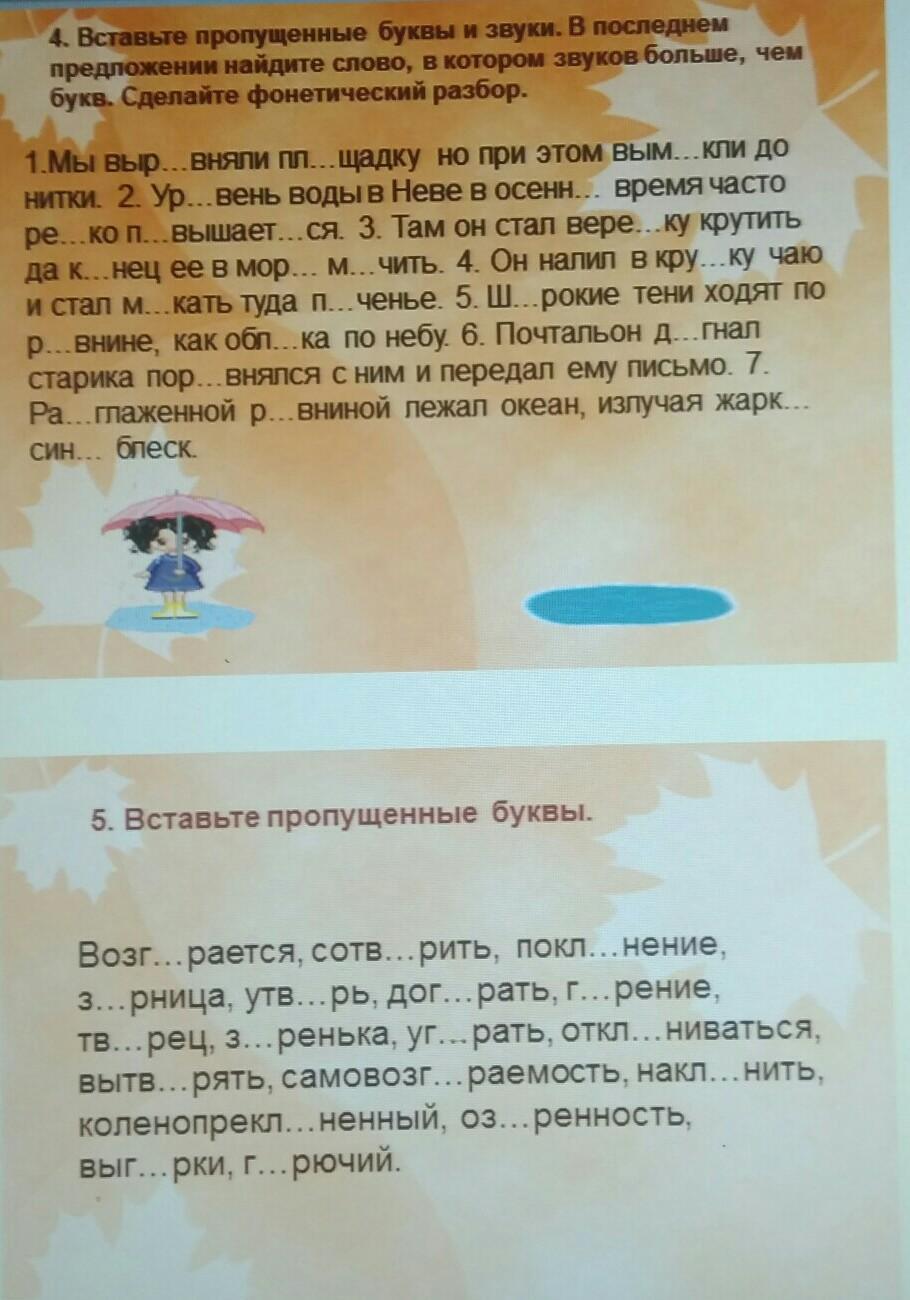 4. Вставьте пропущенные буквы и звуки. В последнем предложении найдите слово, в котором звуков больше, чем букв. Сделайте фонетический разбор.

1.Мы выр…вняли пл…щадку но при этом вым…кли до нитки. 2. Ур…вень воды в Неве в осенн… время часто ре…ко п…вышает…ся. 3. Там он стал вере…ку крутить да к…нец ее в мор… м…чить. 4. Он налил в кру…ку чаю и стал м…кать туда п…ченье. 5. Ш…рокие тени ходят по р…внине, как обл…ка по небу. 6. Почтальон д…гнал старика пор…внялся с ним и передал ему письмо. 7. Ра…глаженной р…вниной лежал океан, излучая жарк… син… блеск.

5. Вставьте пропущенные буквы.

Возг…рается, сотв…рить, покл…нение, з…рница, утв…рь, дог…рать, г…рение, тв…рец, з…ренька, уг…рать, откл…ниваться, вытв…рять, самовозг…раемость, накл…нить, коленопрекл…ненный, оз…ренность, выг…рки, г…рючий.